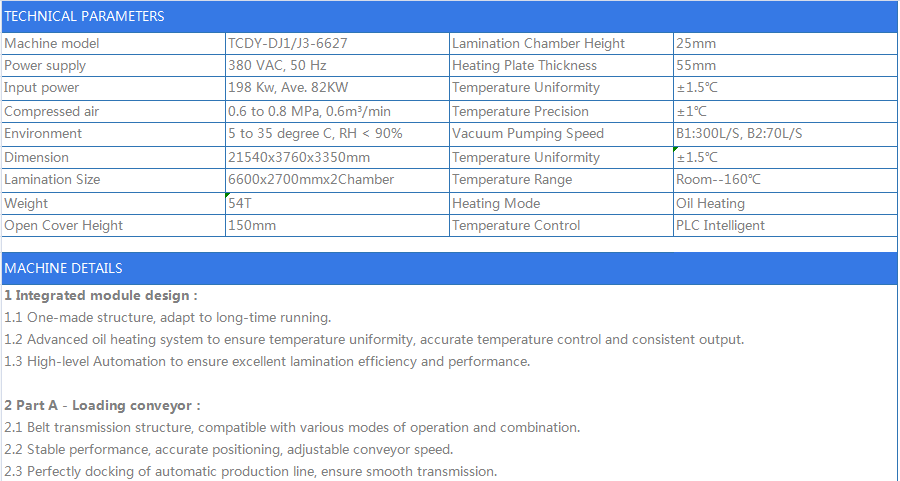 TECHNICAL PARAMETERS

| Machine model | TCDY-DJ1/J3-6627 | Lamination Chamber Height | 25mm |
|---|---|---|---|
| Power supply | 380 VAC, 50 Hz | Heating Plate Thickness | 55mm |
| Input power | 198 Kw, Ave. 82KW | Temperature Uniformity | ±1.5℃ |
| Compressed air | 0.6 to 0.8 MPa, 0.6m³/min | Temperature Precision | ±1℃ |
| Environment | 5 to 35 degree C, RH < 90% | Vacuum Pumping Speed | B1:300L/S, B2:70L/S |
| Dimension | 21540x3760x3350mm | Temperature Uniformity | ±1.5℃ |
| Lamination Size | 6600x2700mmx2Chamber | Temperature Range | Room--160℃ |
| Weight | 54T | Heating Mode | Oil Heating |
| Open Cover Height | 150mm | Temperature Control | PLC Intelligent |

MACHINE DETAILS

1 Integrated module design :
1.1 One-made structure, adapt to long-time running.
1.2 Advanced oil heating system to ensure temperature uniformity, accurate temperature control and consistent output.
1.3 High-level Automation to ensure excellent lamination efficiency and performance.

2 Part A - Loading conveyor :
2.1 Belt transmission structure, compatible with various modes of operation and combination.
2.2 Stable performance, accurate positioning, adjustable conveyor speed.
2.3 Perfectly docking of automatic production line, ensure smooth transmission.